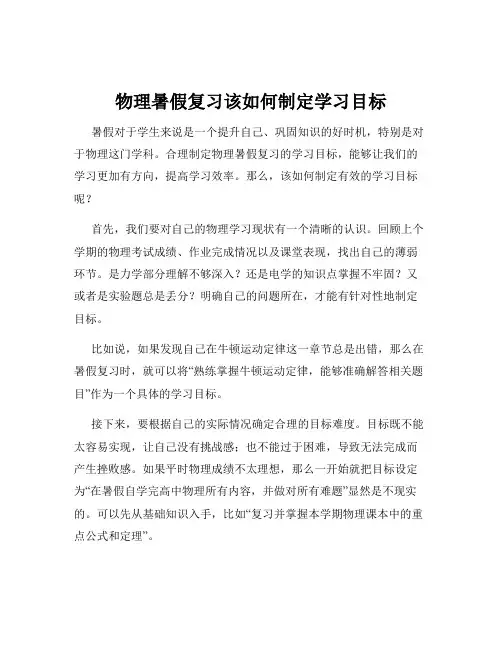 物理暑假复习该如何制定学习目标

暑假对于学生来说是一个提升自己、巩固知识的好时机，特别是对于物理这门学科。合理制定物理暑假复习的学习目标，能够让我们的学习更加有方向，提高学习效率。那么，该如何制定有效的学习目标呢？

首先，我们要对自己的物理学习现状有一个清晰的认识。回顾上个学期的物理考试成绩、作业完成情况以及课堂表现，找出自己的薄弱环节。是力学部分理解不够深入？还是电学的知识点掌握不牢固？又或者是实验题总是丢分？明确自己的问题所在，才能有针对性地制定目标。

比如说，如果发现自己在牛顿运动定律这一章节总是出错，那么在暑假复习时，就可以将“熟练掌握牛顿运动定律，能够准确解答相关题目”作为一个具体的学习目标。

接下来，要根据自己的实际情况确定合理的目标难度。目标既不能太容易实现，让自己没有挑战感；也不能过于困难，导致无法完成而产生挫败感。如果平时物理成绩不太理想，那么一开始就把目标设定为“在暑假自学完高中物理所有内容，并做对所有难题”显然是不现实的。可以先从基础知识入手，比如“复习并掌握本学期物理课本中的重点公式和定理”。